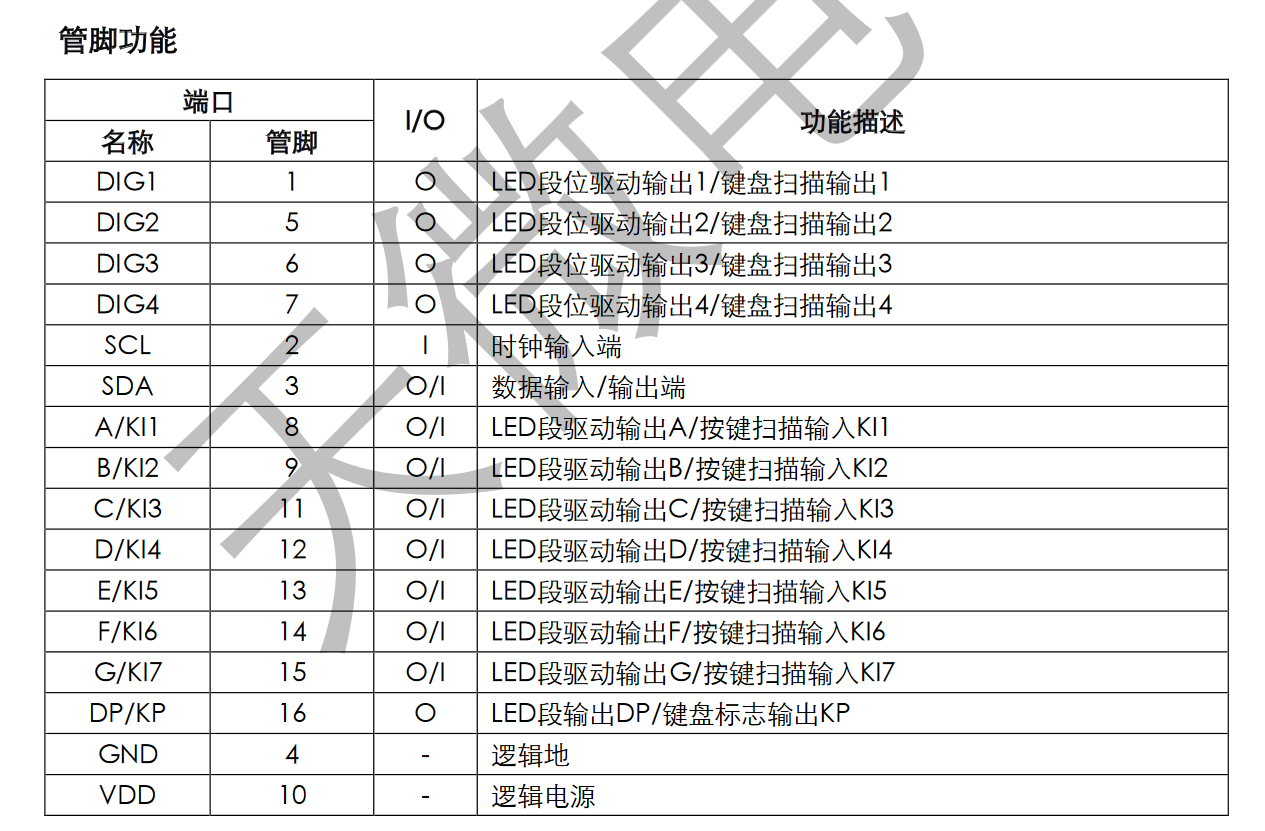 管脚功能

| 端口 名称 | 端口 管脚 | I/O | 功能描述 |
|---|---|---|---|
| DIG1 | 1 | O | LED段位驱动输出1/键盘扫描输出1 |
| DIG2 | 5 | O | LED段位驱动输出2/键盘扫描输出2 |
| DIG3 | 6 | O | LED段位驱动输出3/键盘扫描输出3 |
| DIG4 | 7 | O | LED段位驱动输出4/键盘扫描输出4 |
| SCL | 2 | I | 时钟输入端 |
| SDA | 3 | O/I | 数据输入/输出端 |
| A/KI1 | 8 | O/I | LED段驱动输出A/按键扫描输入KI1 |
| B/KI2 | 9 | O/I | LED段驱动输出B/按键扫描输入KI2 |
| C/KI3 | 11 | O/I | LED段驱动输出C/按键扫描输入KI3 |
| D/KI4 | 12 | O/I | LED段驱动输出D/按键扫描输入KI4 |
| E/KI5 | 13 | O/I | LED段驱动输出E/按键扫描输入KI5 |
| F/KI6 | 14 | O/I | LED段驱动输出F/按键扫描输入KI6 |
| G/KI7 | 15 | O/I | LED段驱动输出G/按键扫描输入KI7 |
| DP/KP | 16 | O | LED段输出DP/键盘标志输出KP |
| GND | 4 | - | 逻辑地 |
| VDD | 10 | - | 逻辑电源 |

天微电